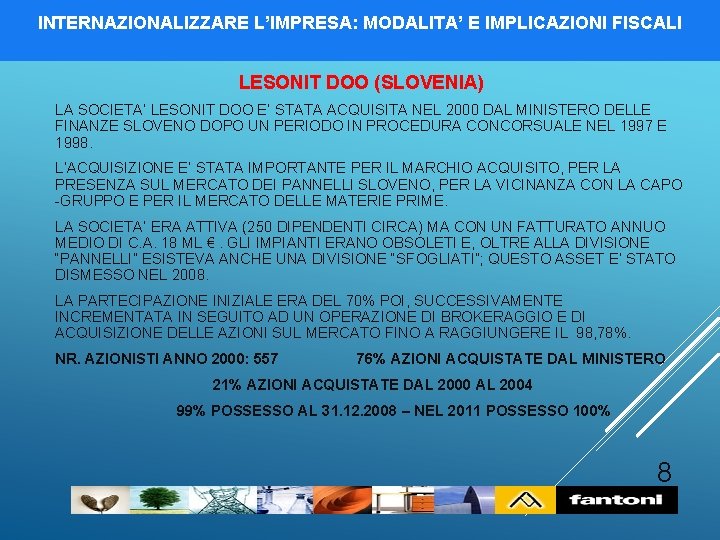 INTERNAZIONALIZZARE L'IMPRESA: MODALITA' E IMPLICAZIONI FISCALI

LESONIT DOO (SLOVENIA)

LA SOCIETA' LESONIT DOO E' STATA ACQUISITA NEL 2000 DAL MINISTERO DELLE FINANZE SLOVENO DOPO UN PERIODO IN PROCEDURA CONCORSUALE NEL 1997 E 1998.

L'ACQUISIZIONE E' STATA IMPORTANTE PER IL MARCHIO ACQUISITO, PER LA PRESENZA SUL MERCATO DEI PANNELLI SLOVENO, PER LA VICINANZA CON LA CAPO -GRUPPO E PER IL MERCATO DELLE MATERIE PRIME.

LA SOCIETA' ERA ATTIVA (250 DIPENDENTI CIRCA) MA CON UN FATTURATO ANNUO MEDIO DI C.A. 18 ML € . GLI IMPIANTI ERANO OBSOLETI E, OLTRE ALLA DIVISIONE "PANNELLI" ESISTEVA ANCHE UNA DIVISIONE "SFOGLIATI"; QUESTO ASSET E' STATO DISMESSO NEL 2008.

LA PARTECIPAZIONE INIZIALE ERA DEL 70% POI, SUCCESSIVAMENTE INCREMENTATA IN SEGUITO AD UN OPERAZIONE DI BROKERAGGIO E DI ACQUISIZIONE DELLE AZIONI SUL MERCATO FINO A RAGGIUNGERE IL 98,78%.

NR. AZIONISTI ANNO 2000: 557

76% AZIONI ACQUISTATE DAL MINISTERO

21% AZIONI ACQUISTATE DAL 2000 AL 2004

99% POSSESSO AL 31.12.2008 – NEL 2011 POSSESSO 100%

8

fantoni